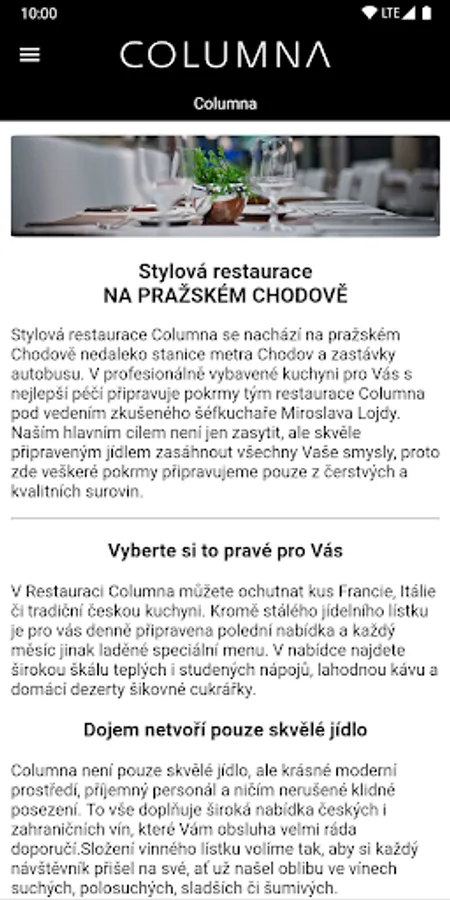 10:00

LTE

COLUMNA

Columna

Stylová restaurace
NA PRAŽSKÉM CHODOVĚ

Stylová restaurace Columna se nachází na pražském Chodově nedaleko stanice metra Chodov a zastávky autobusu. V profesionálně vybavené kuchyni pro Vás s nejlepší péčí připravuje pokrmy tým restaurace Columna pod vedením zkušeného šéfkuchaře Miroslava Lojdy. Naším hlavním cílem není jen zasytit, ale skvěle připraveným jídlem zasáhnout všechny Vaše smysly, proto zde veškeré pokrmy připravujeme pouze z čerstvých a kvalitních surovin.

Vyberte si to pravé pro Vás

V Restauraci Columna můžete ochutnat kus Francie, Itálie či tradiční českou kuchyni. Kromě stálého jídelního lístku je pro vás denně připravena polední nabídka a každý měsíc jinak laděné speciální menu. V nabídce najdete širokou škálu teplých i studených nápojů, lahodnou kávu a domácí dezerty šikovné cukrářky.

Dojem netvoří pouze skvělé jídlo

Columna není pouze skvělé jídlo, ale krásné moderní prostředí, příjemný personál a ničím nerušené klidné posezení. To vše doplňuje široká nabídka českých i zahraničních vín, které Vám obsluha velmi ráda doporučí.Složení vinného lístku volíme tak, aby si každý návštěvník přišel na své, ať už našel oblibu ve vínech suchých, polosuchých, sladších či šumivých.